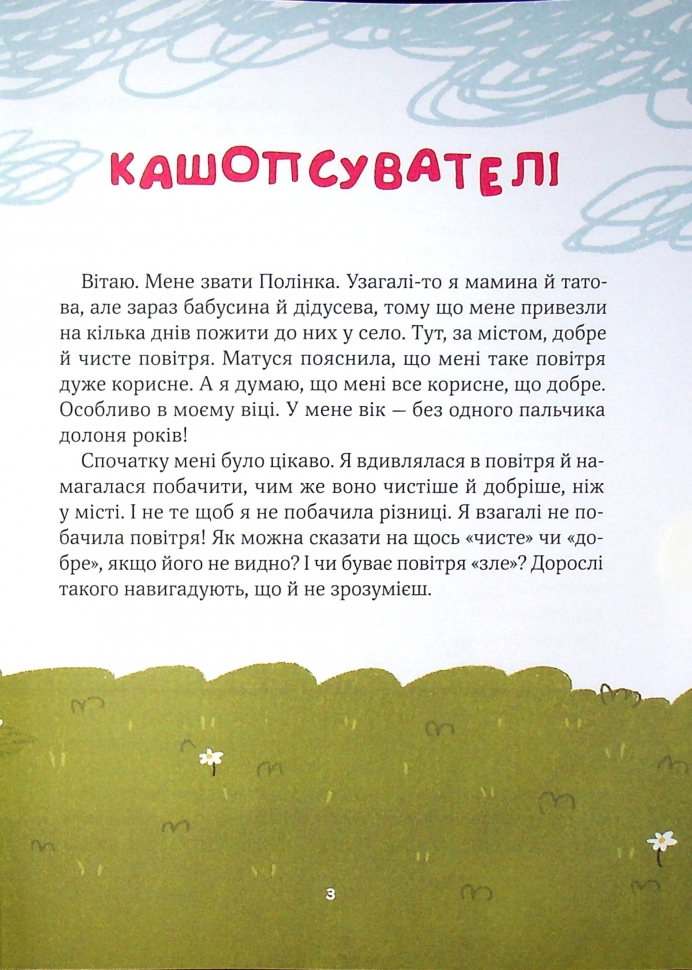 КАШОПСУВАТЕЛІ

Вітаю. Мене звати Полінка. Узагалі-то я мамина й татова, але зараз бабусина й дідусева, тому що мене привезли на кілька днів пожити до них у село. Тут, за містом, добре й чисте повітря. Матуся пояснила, що мені таке повітря дуже корисне. А я думаю, що мені все корисне, що добре. Особливо в моєму віці. У мене вік — без одного пальчика долоня років!

Спочатку мені було цікаво. Я вдивлялася в повітря й намагалася побачити, чим же воно чистіше й добріше, ніж у місті. І не те щоб я не побачила різниці. Я взагалі не побачила повітря! Як можна сказати на щось «чисте» чи «добре», якщо його не видно? І чи буває повітря «зле»? Дорослі такого навигадують, що й не зрозумієш.

3